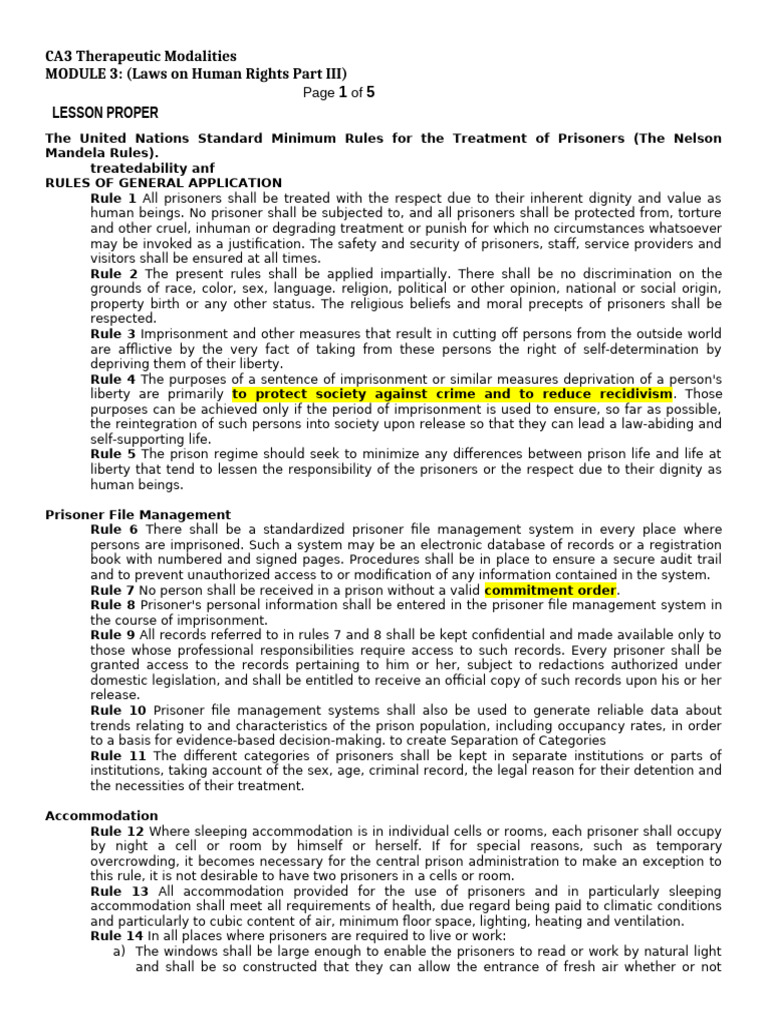 CA3 Therapeutic Modalities
MODULE 3: (Laws on Human Rights Part III)
Page 1 of 5

LESSON PROPER

The United Nations Standard Minimum Rules for the Treatment of Prisoners (The Nelson Mandela Rules).
treatedability anf
RULES OF GENERAL APPLICATION
Rule 1 All prisoners shall be treated with the respect due to their inherent dignity and value as human beings. No prisoner shall be subjected to, and all prisoners shall be protected from, torture and other cruel, inhuman or degrading treatment or punish for which no circumstances whatsoever may be invoked as a justification. The safety and security of prisoners, staff, service providers and visitors shall be ensured at all times.
Rule 2 The present rules shall be applied impartially. There shall be no discrimination on the grounds of race, color, sex, language. religion, political or other opinion, national or social origin, property birth or any other status. The religious beliefs and moral precepts of prisoners shall be respected.
Rule 3 Imprisonment and other measures that result in cutting off persons from the outside world are afflictive by the very fact of taking from these persons the right of self-determination by depriving them of their liberty.
Rule 4 The purposes of a sentence of imprisonment or similar measures deprivation of a person's liberty are primarily to protect society against crime and to reduce recidivism. Those purposes can be achieved only if the period of imprisonment is used to ensure, so far as possible, the reintegration of such persons into society upon release so that they can lead a law-abiding and self-supporting life.
Rule 5 The prison regime should seek to minimize any differences between prison life and life at liberty that tend to lessen the responsibility of the prisoners or the respect due to their dignity as human beings.

Prisoner File Management
Rule 6 There shall be a standardized prisoner file management system in every place where persons are imprisoned. Such a system may be an electronic database of records or a registration book with numbered and signed pages. Procedures shall be in place to ensure a secure audit trail and to prevent unauthorized access to or modification of any information contained in the system.
Rule 7 No person shall be received in a prison without a valid commitment order.
Rule 8 Prisoner's personal information shall be entered in the prisoner file management system in the course of imprisonment.
Rule 9 All records referred to in rules 7 and 8 shall be kept confidential and made available only to those whose professional responsibilities require access to such records. Every prisoner shall be granted access to the records pertaining to him or her, subject to redactions authorized under domestic legislation, and shall be entitled to receive an official copy of such records upon his or her release.
Rule 10 Prisoner file management systems shall also be used to generate reliable data about trends relating to and characteristics of the prison population, including occupancy rates, in order to a basis for evidence-based decision-making. to create Separation of Categories
Rule 11 The different categories of prisoners shall be kept in separate institutions or parts of institutions, taking account of the sex, age, criminal record, the legal reason for their detention and the necessities of their treatment.

Accommodation
Rule 12 Where sleeping accommodation is in individual cells or rooms, each prisoner shall occupy by night a cell or room by himself or herself. If for special reasons, such as temporary overcrowding, it becomes necessary for the central prison administration to make an exception to this rule, it is not desirable to have two prisoners in a cells or room.
Rule 13 All accommodation provided for the use of prisoners and in particularly sleeping accommodation shall meet all requirements of health, due regard being paid to climatic conditions and particularly to cubic content of air, minimum floor space, lighting, heating and ventilation.
Rule 14 In all places where prisoners are required to live or work:
a) The windows shall be large enough to enable the prisoners to read or work by natural light and shall be so constructed that they can allow the entrance of fresh air whether or not